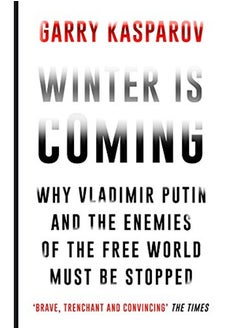 GARRY KASPAROV

WINTER IS COMING

WHY VLADIMIR PUTIN AND THE ENEMIES OF THE FREE WORLD MUST BE STOPPED

'BRAVE, TRENCHANT AND CONVINCING' THE TIMES